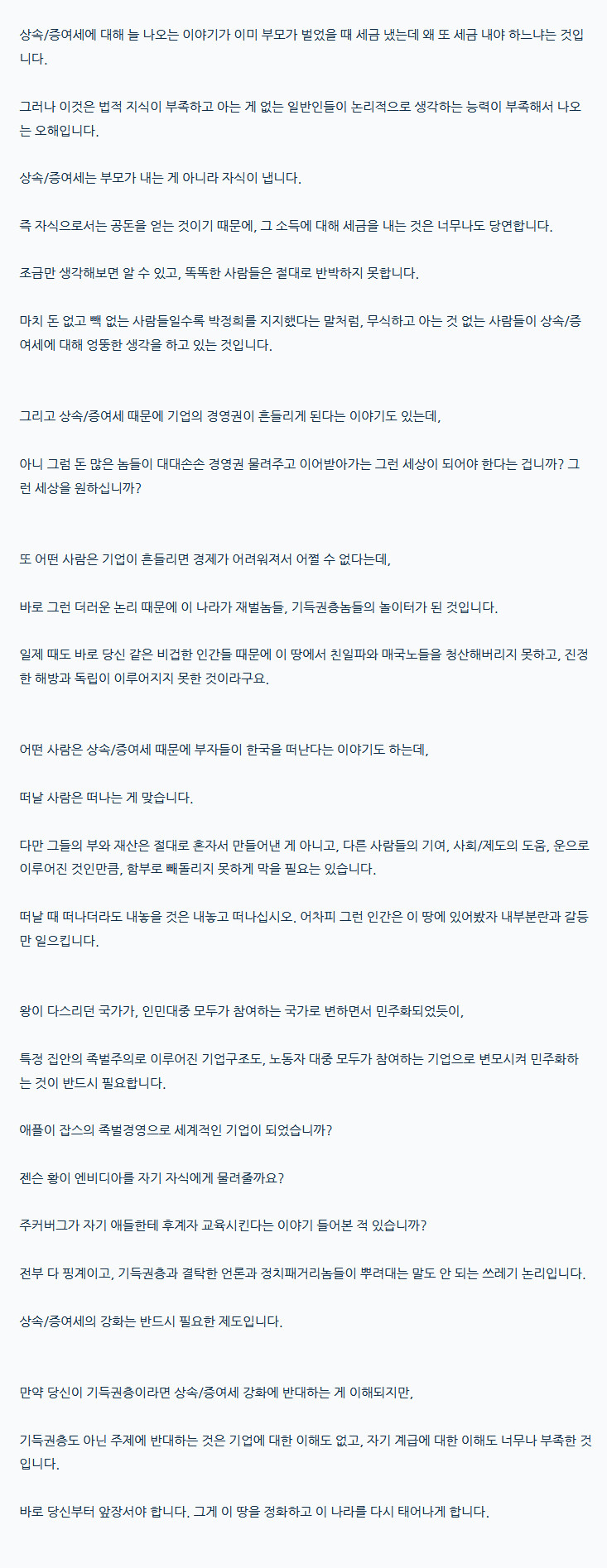 상속/증여세에 대해 늘 나오는 이야기가 이미 부모가 벌었을 때 세금 냈는데 왜 또 세금 내야 하느냐는 것입니다.

그러나 이것은 법적 지식이 부족하고 아는 게 없는 일반인들이 논리적으로 생각하는 능력이 부족해서 나오는 오해입니다.

상속/증여세는 부모가 내는 게 아니라 자식이 냅니다.

즉 자식으로서는 공돈을 얻는 것이기 때문에, 그 소득에 대해 세금을 내는 것은 너무나도 당연합니다.

조금만 생각해보면 알 수 있고, 똑똑한 사람들은 절대로 반박하지 못합니다.

마치 돈 없고 빽 없는 사람들일수록 박정희를 지지했다는 말처럼, 무식하고 아는 것 없는 사람들이 상속/증여세에 대해 엉뚱한 생각을 하고 있는 것입니다.

그리고 상속/증여세 때문에 기업의 경영권이 흔들리게 된다는 이야기도 있는데,

아니 그럼 돈 많은 놈들이 대대손손 경영권 물려주고 이어받아가는 그런 세상이 되어야 한다는 겁니까? 그런 세상을 원하십니까?

또 어떤 사람은 기업이 흔들리면 경제가 어려워져서 어쩔 수 없다는데,

바로 그런 더러운 논리 때문에 이 나라가 재벌놈들, 기득권층놈들의 놀이터가 된 것입니다.

일제 때도 바로 당신 같은 비겁한 인간들 때문에 이 땅에서 친일파와 매국노들을 청산해버리지 못하고, 진정한 해방과 독립이 이루어지지 못한 것이라구요.

어떤 사람은 상속/증여세 때문에 부자들이 한국을 떠난다는 이야기도 하는데,

떠날 사람은 떠나는 게 맞습니다.

다만 그들의 부와 재산은 절대로 혼자서 만들어낸 게 아니고, 다른 사람들의 기여, 사회/제도의 도움, 운으로 이루어진 것인만큼, 함부로 빼돌리지 못하게 막을 필요는 있습니다.

떠날 때 떠나더라도 내놓을 것은 내놓고 떠나십시오. 어차피 그런 인간은 이 땅에 있어봤자 내부분란과 갈등만 일으킵니다.

왕이 다스리던 국가가, 인민대중 모두가 참여하는 국가로 변하면서 민주화되었듯이,

특정 집안의 족벌주의로 이루어진 기업구조도, 노동자 대중 모두가 참여하는 기업으로 변모시켜 민주화하는 것이 반드시 필요합니다.

애플이 잡스의 족벌경영으로 세계적인 기업이 되었습니까?

젠슨 황이 엔비디아를 자기 자식에게 물려줄까요?

주커버그가 자기 애들한테 후계자 교육시킨다는 이야기 들어본 적 있습니까?

전부 다 핑계이고, 기득권층과 결탁한 언론과 정치패거리놈들이 뿌려대는 말도 안 되는 쓰레기 논리입니다.

상속/증여세의 강화는 반드시 필요한 제도입니다.

만약 당신이 기득권층이라면 상속/증여세 강화에 반대하는 게 이해되지만,

기득권층도 아닌 주제에 반대하는 것은 기업에 대한 이해도 없고, 자기 계급에 대한 이해도 너무나 부족한 것입니다.

바로 당신부터 앞장서야 합니다. 그게 이 땅을 정화하고 이 나라를 다시 태어나게 합니다.